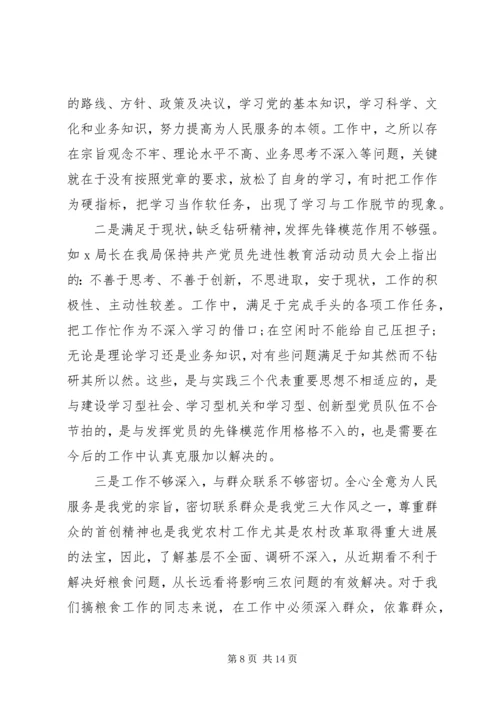 的路线、方针、政策及决议，学习党的基本知识，学习科学、文化和业务知识，努力提高为人民服务的本领。工作中，之所以存在宗旨观念不牢、理论水平不高、业务思考不深入等问题，关键就在于没有按照党章的要求，放松了自身的学习，有时把工作作为硬指标，把学习当作软任务，出现了学习与工作脱节的现象。

二是满足于现状，缺乏钻研精神，发挥先锋模范作用不够强。如 x 局长在我局保持共产党员先进性教育活动动员大会上指出的：不善于思考、不善于创新，不思进取，安于现状，工作的积极性、主动性较差。工作中，满足于完成手头的各项工作任务，把工作忙作为不深入学习的借口；在空闲时不能给自己压担子；无论是理论学习还是业务知识，对有些问题满足于知其然而不钻研其所以然。这些，是与实践三个代表重要思想不相适应的，是与建设学习型社会、学习型机关和学习型、创新型党员队伍不合节拍的，是与发挥党员的先锋模范作用格格不入的，也是需要在今后的工作中认真克服加以解决的。

三是工作不够深入，与群众联系不够密切。全心全意为人民服务是我党的宗旨，密切联系群众是我党三大作风之一，尊重群众的首创精神也是我党农村工作尤其是农村改革取得重大进展的法宝，因此，了解基层不全面、调研不深入，从近期看不利于解决好粮食问题，从长远看将影响三农问题的有效解决。对于我们搞粮食工作的同志来说，在工作中必须深入群众，依靠群众，

第 8 页 共 14 页